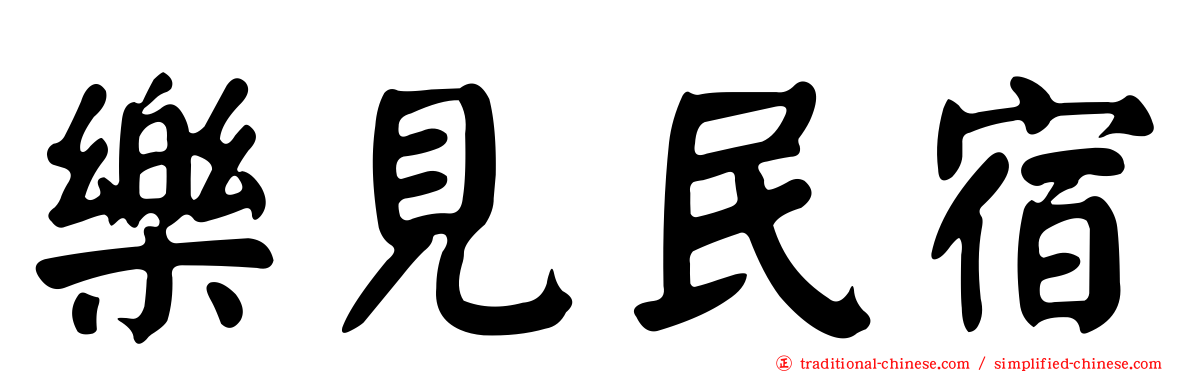 樂見民宿

㊣ traditional-chinese.com / simplified-chinese.com